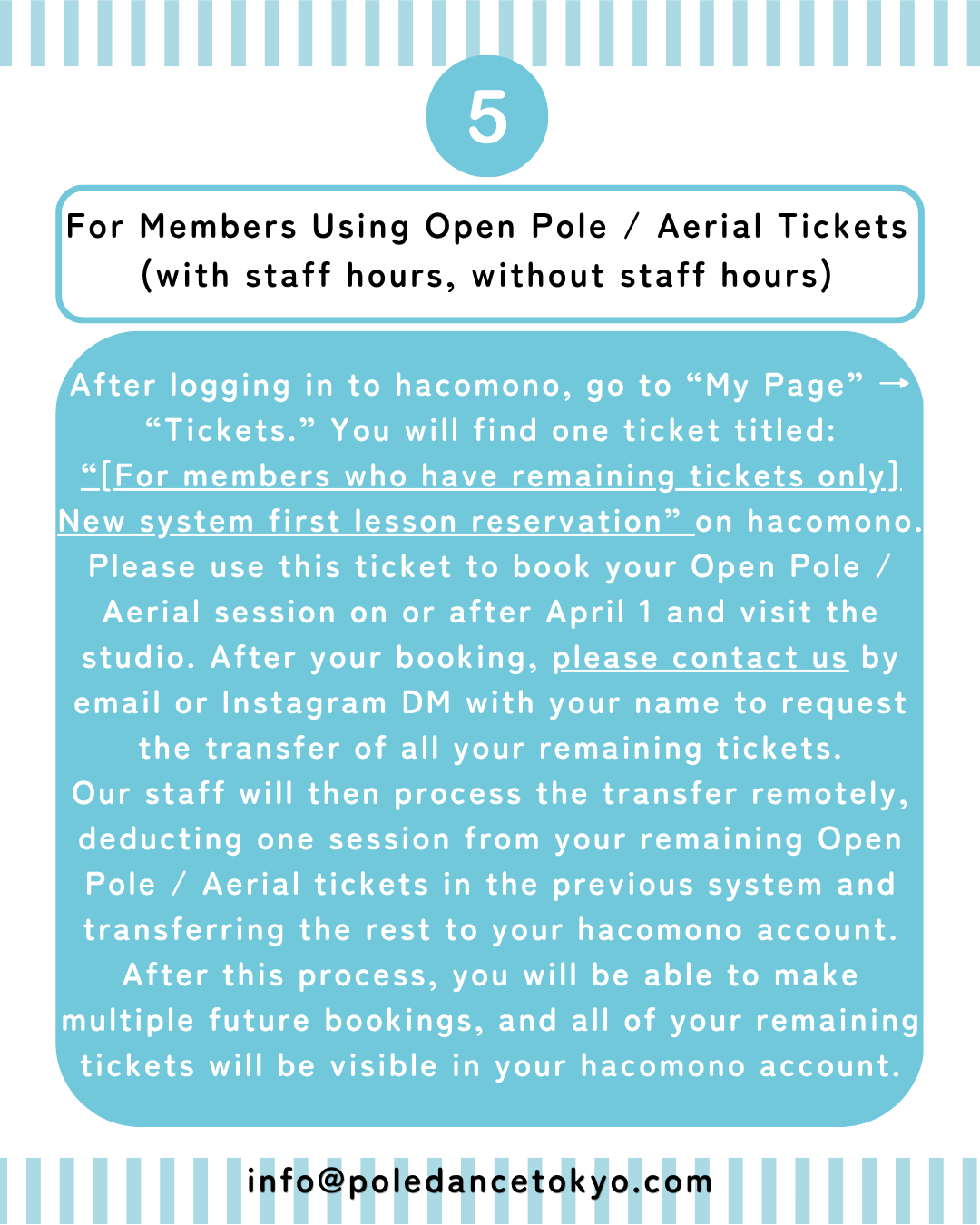 5

For Members Using Open Pole / Aerial Tickets (with staff hours, without staff hours)

After logging in to hacomono, go to “My Page” → “Tickets.” You will find one ticket titled: “[For members who have remaining tickets only] New system first lesson reservation” on hacomono. Please use this ticket to book your Open Pole / Aerial session on or after April 1 and visit the studio. After your booking, please contact us by email or Instagram DM with your name to request the transfer of all your remaining tickets. Our staff will then process the transfer remotely, deducting one session from your remaining Open Pole / Aerial tickets in the previous system and transferring the rest to your hacomono account. After this process, you will be able to make multiple future bookings, and all of your remaining tickets will be visible in your hacomono account.

info@poledancetokyo.com